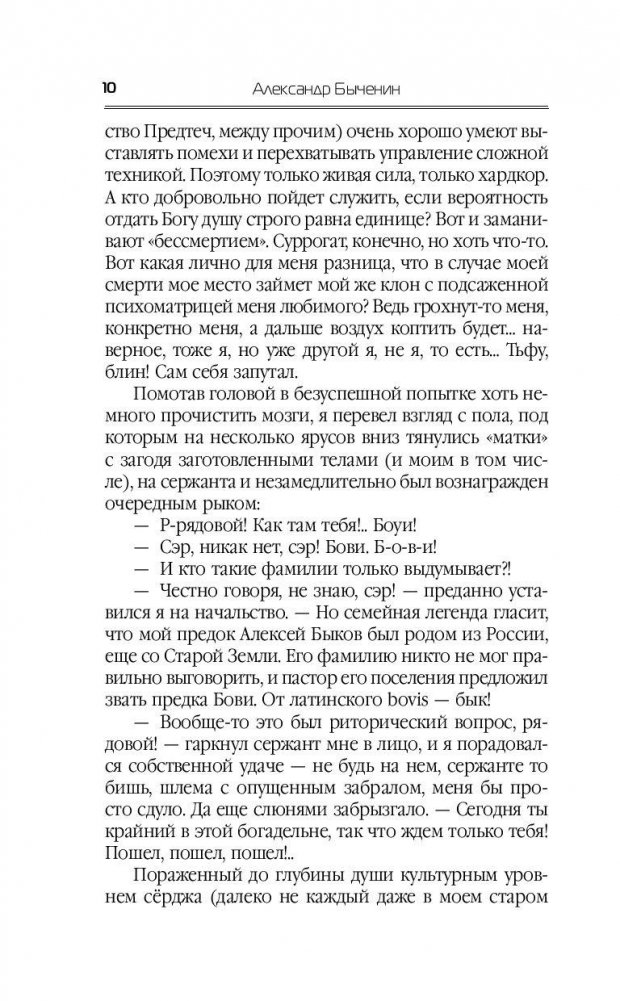 10 Александр Быченин

ство Предтеч, между прочим) очень хорошо умеют выставлять помехи и перехватывать управление сложной техникой. Поэтому только живая сила, только хардкор. А кто добровольно пойдет служить, если вероятность отдать Богу душу строго равна единице? Вот и заманивают «бессмертием». Суррогат, конечно, но хоть что-то. Вот какая лично для меня разница, что в случае моей смерти мое место займет мой же клон с подсаженной психоматрицей меня любимого? Ведь грохнут-то меня, конкретно меня, а дальше воздух коптить будет... наверное, тоже я, но уже другой я, не я, то есть... Тьфу, блин! Сам себя запутал.

Помотав головой в безуспешной попытке хоть немного прочистить мозги, я перевел взгляд с пола, под которым на несколько ярусов вниз тянулись «матки» с загодя заготовленными телами (и моим в том числе), на сержанта и незамедлительно был вознагражден очередным рыком:

— Р-рядовой! Как там тебя!.. Боуи!

— Сэр, никак нет, сэр! Бови. Б-о-в-и!

— И кто такие фамилии только выдумывает?!

— Честно говоря, не знаю, сэр! — преданно уставился я на начальство. — Но семейная легенда гласит, что мой предок Алексей Быков был родом из России, еще со Старой Земли. Его фамилию никто не мог правильно выговорить, и пастор его поселения предложил звать предка Бови. От латинского bovis — бык!

— Вообще-то это был риторический вопрос, рядовой! — гаркнул сержант мне в лицо, и я порадовался собственной удаче — не будь на нем, сержанте то бишь, шлема с опущенным забралом, меня бы просто сдуло. Да еще слюнями забрызгало. — Сегодня ты крайний в этой богадельне, так что ждем только тебя! Пошел, пошел, пошел!..

Пораженный до глубины души культурным уровнем сёрджа (далеко не каждый даже в моем старом